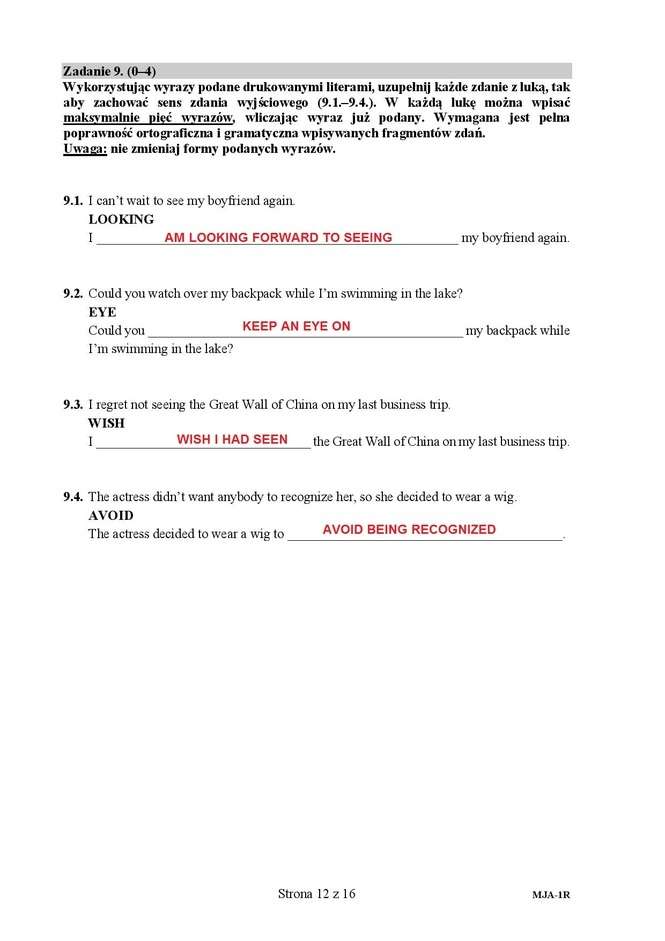 Zadanie 9. (0–4)
Wykorzystując wyrazy podane drukowanymi literami, uzupełnij każde zdanie z luką, tak aby zachować sens zdania wyjściowego (9.1.–9.4.). W każdą lukę można wpisać maksymalnie pięć wyrazów, wliczając wyraz już podany. Wymagana jest pełna poprawność ortograficzna i gramatyczna wpisywanych fragmentów zdań.
Uwaga: nie zmieniaj formy podanych wyrazów.

9.1. I can't wait to see my boyfriend again.
LOOKING
I AM LOOKING FORWARD TO SEEING my boyfriend again.

9.2. Could you watch over my backpack while I'm swimming in the lake?
EYE
Could you KEEP AN EYE ON my backpack while I'm swimming in the lake?

9.3. I regret not seeing the Great Wall of China on my last business trip.
WISH
I WISH I HAD SEEN the Great Wall of China on my last business trip.

9.4. The actress didn't want anybody to recognize her, so she decided to wear a wig.
AVOID
The actress decided to wear a wig to AVOID BEING RECOGNIZED.

Strona 12 z 16
MJA-1R